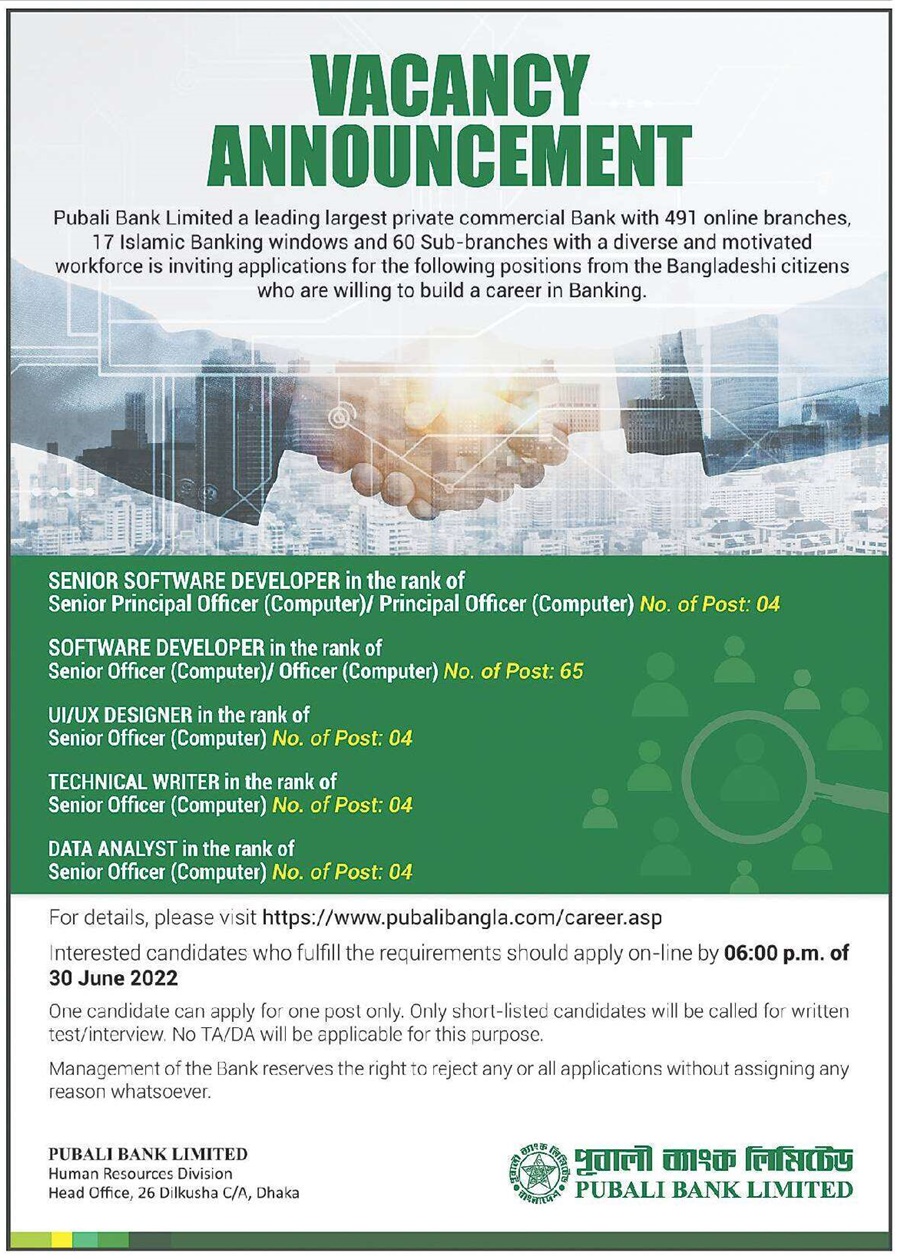 VACANCY ANNOUNCEMENT

Pubali Bank Limited a leading largest private commercial Bank with 491 online branches, 17 Islamic Banking windows and 60 Sub-branches with a diverse and motivated workforce is inviting applications for the following positions from the Bangladeshi citizens who are willing to build a career in Banking.

SENIOR SOFTWARE DEVELOPER in the rank of Senior Principal Officer (Computer)/ Principal Officer (Computer) No. of Post: 04

SOFTWARE DEVELOPER in the rank of Senior Officer (Computer)/ Officer (Computer) No. of Post: 65

UI/UX DESIGNER in the rank of Senior Officer (Computer) No. of Post: 04

TECHNICAL WRITER in the rank of Senior Officer (Computer) No. of Post: 04

DATA ANALYST in the rank of Senior Officer (Computer) No. of Post: 04

For details, please visit https://www.pubalibangla.com/career.asp

Interested candidates who fulfill the requirements should apply on-line by 06:00 p.m. of 30 June 2022

One candidate can apply for one post only. Only short-listed candidates will be called for written test/interview. No TA/DA will be applicable for this purpose.

Management of the Bank reserves the right to reject any or all applications without assigning any reason whatsoever.

PUBALI BANK LIMITED
Human Resources Division
Head Office, 26 Dilkusha C/A, Dhaka

পূবালী ব্যাংক লিমিটেড
PUBALI BANK LIMITED